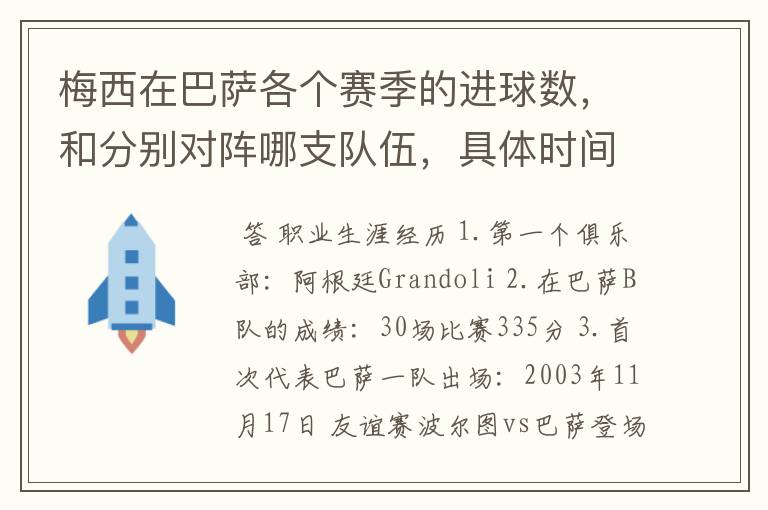 梅西在巴萨各个赛季的进球数，和分别对阵哪支队伍，具体时间

答 职业生涯经历 1.第一个俱乐部：阿根廷Grandoli 2.在巴萨B队的成绩：30场比赛335分 3.首次代表巴萨一队出场：2003年11月17日 友谊赛波尔图vs巴萨登场